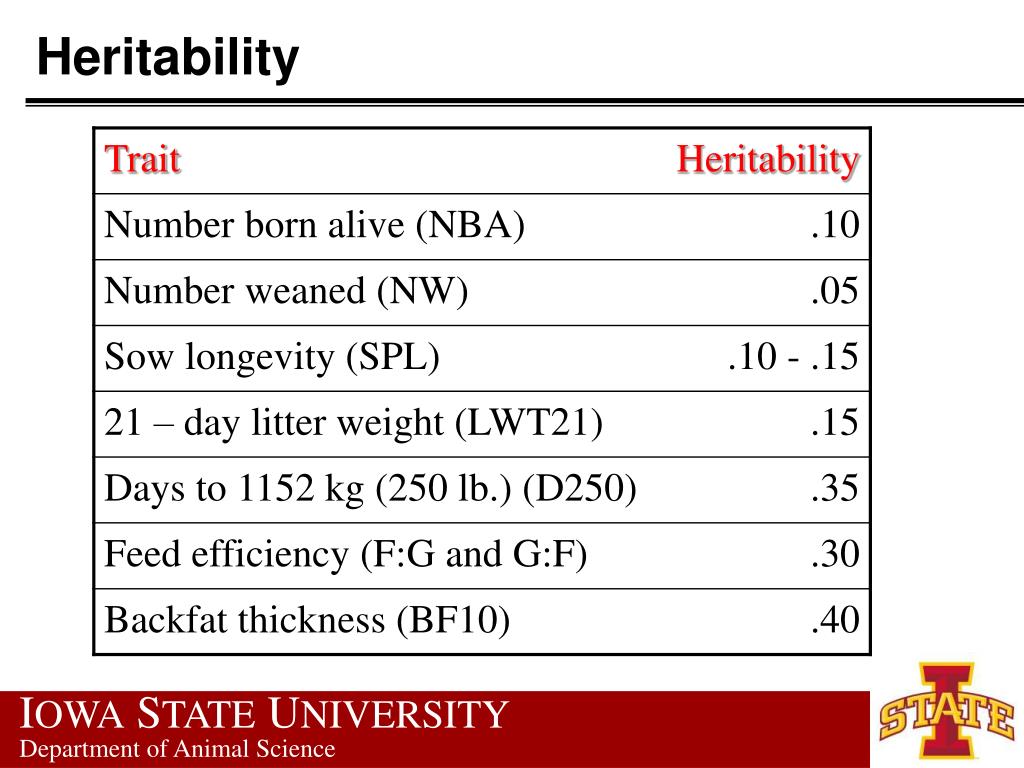 Heritability

| Trait | Heritability |
|---|---|
| Number born alive (NBA) | .10 |
| Number weaned (NW) | .05 |
| Sow longevity (SPL) | .10 - .15 |
| 21 – day litter weight (LWT21) | .15 |
| Days to 1152 kg (250 lb.) (D250) | .35 |
| Feed efficiency (F:G and G:F) | .30 |
| Backfat thickness (BF10) | .40 |

IOWA STATE UNIVERSITY
Department of Animal Science

STATE